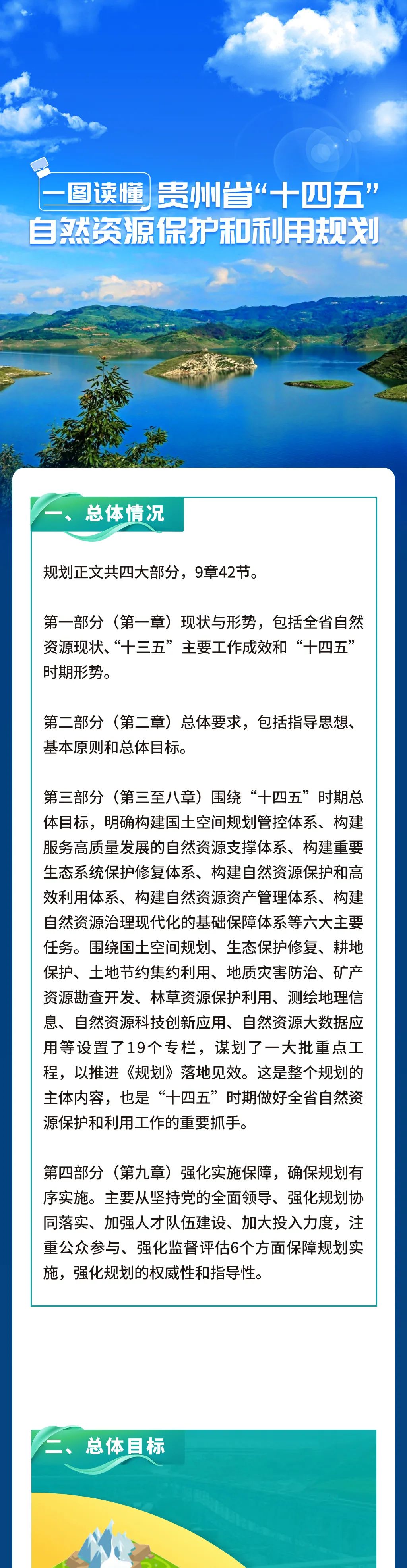 一图读懂 贵州省“十四五”自然资源保护和利用规划

一、总体情况

规划正文共四大部分，9章42节。

第一部分（第一章）现状与形势，包括全省自然资源现状、“十三五”主要工作成效和“十四五”时期形势。

第二部分（第二章）总体要求，包括指导思想、基本原则和总体目标。

第三部分（第三至八章）围绕“十四五”时期总体目标，明确构建国土空间规划管控体系、构建服务高质量发展的自然资源支撑体系、构建重要生态系统保护修复体系、构建自然资源保护和高效利用体系、构建自然资源资产管理体系、构建自然资源治理现代化的基础保障体系等六大主要任务。围绕国土空间规划、生态保护修复、耕地保护、土地节约集约利用、地质灾害防治、矿产资源勘查开发、林草资源保护利用、测绘地理信息、自然资源科技创新应用、自然资源大数据应用等设置了19个专栏，谋划了一大批重点工程，以推进《规划》落地见效。这是整个规划的主体内容，也是“十四五”时期做好全省自然资源保护和利用工作的重要抓手。

第四部分（第九章）强化实施保障，确保规划有序实施。主要从坚持党的全面领导、强化规划协同落实、加强人才队伍建设、加大投入力度，注重公众参与、强化监督评估6个方面保障规划实施，强化规划的权威性和指导性。

二、总体目标